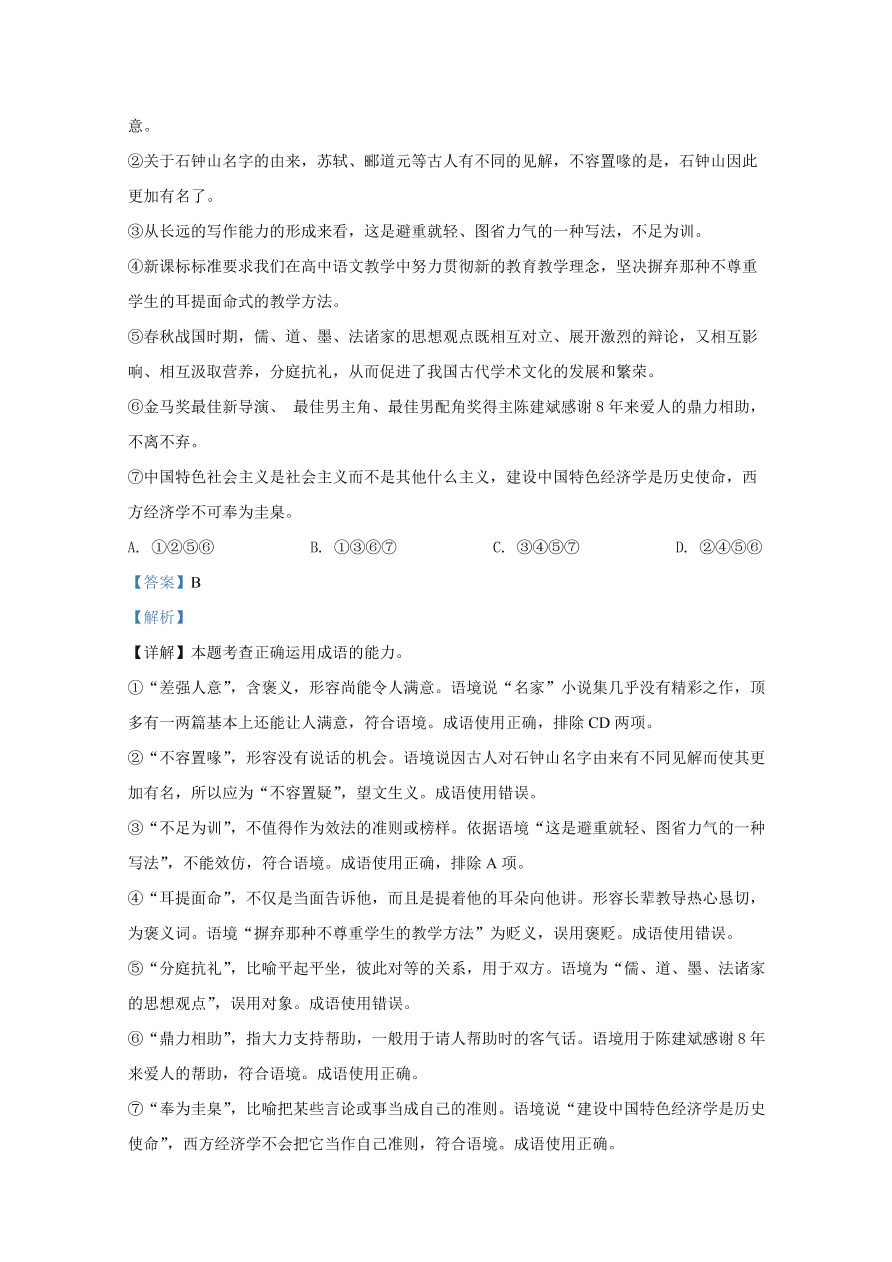 意。

②关于石钟山名字的由来，苏轼、郦道元等古人有不同的见解，不容置喙的是，石钟山因此更加有名了。

③从长远的写作能力的形成来看，这是避重就轻、图省力气的一种写法，不足为训。

④新课标标准要求我们在高中语文教学中努力贯彻新的教育教学理念，坚决摒弃那种不尊重学生的耳提面命式的教学方法。

⑤春秋战国时期，儒、道、墨、法诸家的思想观点既相互对立、展开激烈的辩论，又相互影响、相互汲取营养，分庭抗礼，从而促进了我国古代学术文化的发展和繁荣。

⑥金马奖最佳新导演、 最佳男主角、最佳男配角奖得主陈建斌感谢 8 年来爱人的鼎力相助，不离不弃。

⑦中国特色社会主义是社会主义而不是其他什么主义，建设中国特色经济学是历史使命，西方经济学不可奉为圭臬。

A. ①②⑤⑥　　B. ①③⑥⑦　　C. ③④⑤⑦　　D. ②④⑤⑥

【答案】B

【解析】

【详解】本题考查正确运用成语的能力。

①“差强人意”，含褒义，形容尚能令人满意。语境说“名家”小说集几乎没有精彩之作，顶多有一两篇基本上还能让人满意，符合语境。成语使用正确，排除 CD 两项。

②“不容置喙”，形容没有说话的机会。语境说因古人对石钟山名字由来有不同见解而使其更加有名，所以应为“不容置疑”，望文生义。成语使用错误。

③“不足为训”，不值得作为效法的准则或榜样。依据语境“这是避重就轻、图省力气的一种写法”，不能效仿，符合语境。成语使用正确，排除 A 项。

④“耳提面命”，不仅是当面告诉他，而且是提着他的耳朵向他讲。形容长辈教导热心恳切，为褒义词。语境“摒弃那种不尊重学生的教学方法”为贬义，误用褒贬。成语使用错误。

⑤“分庭抗礼”，比喻平起平坐，彼此对等的关系，用于双方。语境为“儒、道、墨、法诸家的思想观点”，误用对象。成语使用错误。

⑥“鼎力相助”，指大力支持帮助，一般用于请人帮助时的客气话。语境用于陈建斌感谢 8 年来爱人的帮助，符合语境。成语使用正确。

⑦“奉为圭臬”，比喻把某些言论或事当成自己的准则。语境说“建设中国特色经济学是历史使命”，西方经济学不会把它当作自己准则，符合语境。成语使用正确。